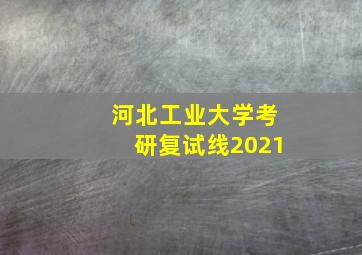 河北工业大学考研复试线2021